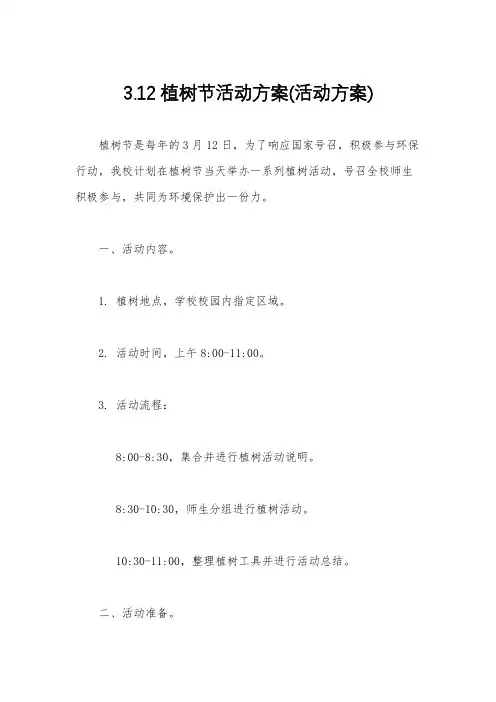 3.12 植树节活动方案(活动方案)

植树节是每年的 3 月 12 日，为了响应国家号召，积极参与环保行动，我校计划在植树节当天举办一系列植树活动，号召全校师生积极参与，共同为环境保护出一份力。

一、活动内容。

1. 植树地点，学校校园内指定区域。

2. 活动时间，上午 8:00-11:00。

3. 活动流程：

8:00-8:30，集合并进行植树活动说明。

8:30-10:30，师生分组进行植树活动。

10:30-11:00，整理植树工具并进行活动总结。

二、活动准备。